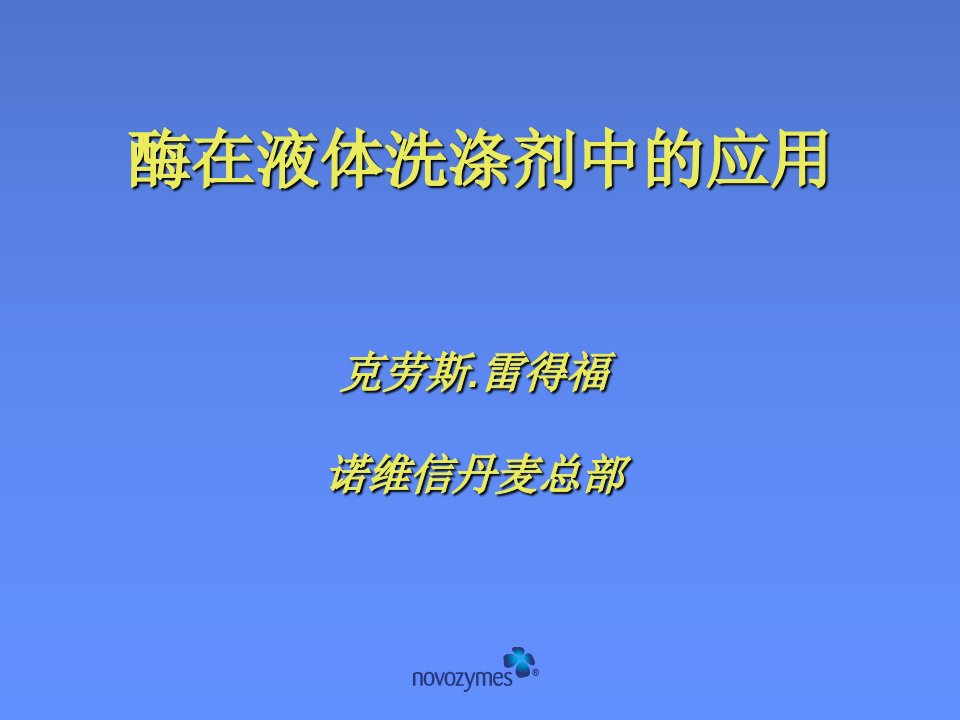 酶在液体洗涤剂中的应用

克劳斯.雷得福

诺维信丹麦总部

novozymes®